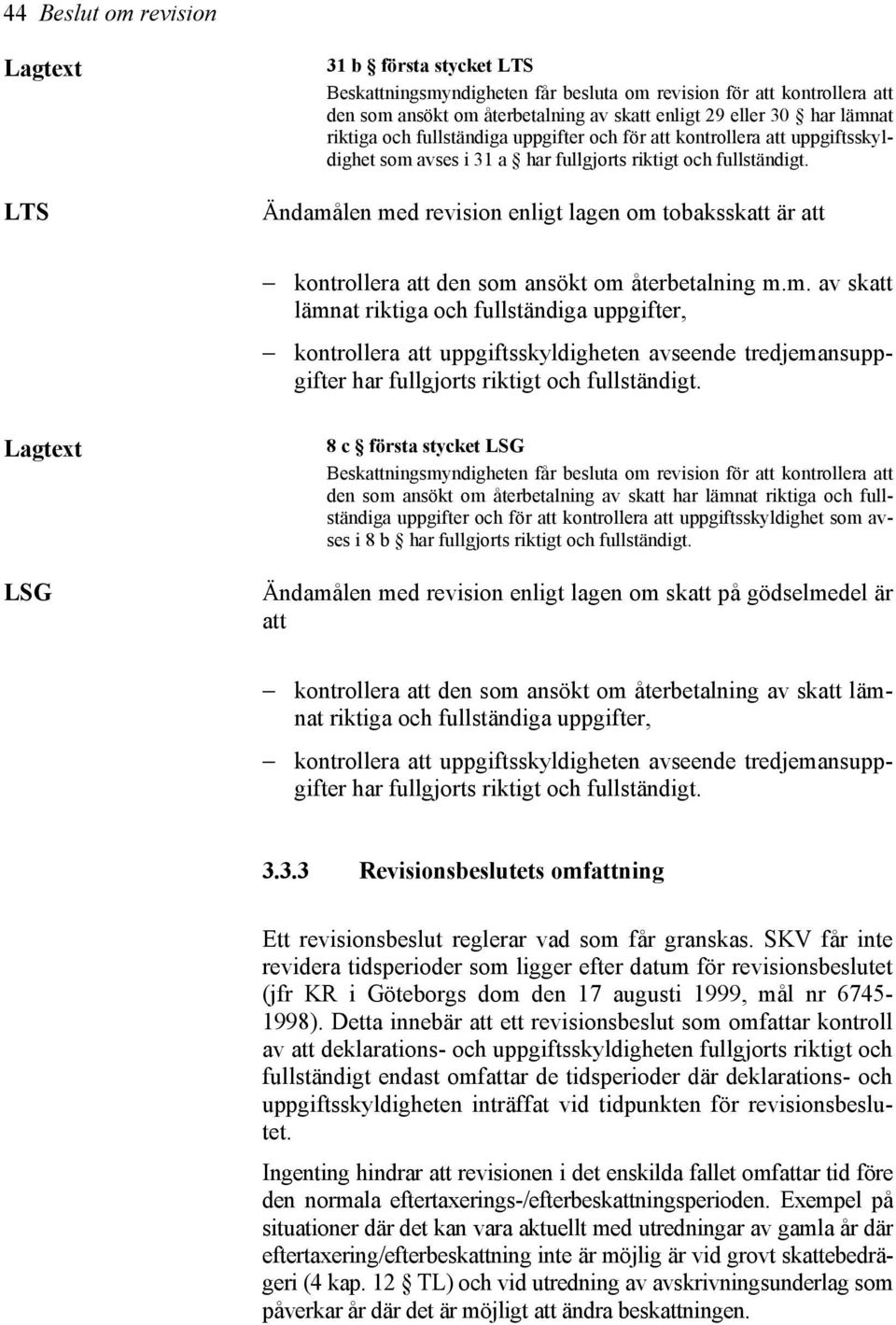 44 Beslut om revision

Lagtext

31 b § första stycket LTS
Beskattningsmyndigheten får besluta om revision för att kontrollera att den som ansökt om återbetalning av skatt enligt 29 eller 30 § har lämnat riktiga och fullständiga uppgifter och för att kontrollera att uppgiftsskyldighet som avses i 31 a § har fullgjorts riktigt och fullständigt.

LTS

Ändamålen med revision enligt lagen om tobaksskatt är att

– kontrollera att den som ansökt om återbetalning m.m. av skatt lämnat riktiga och fullständiga uppgifter,

– kontrollera att uppgiftsskyldigheten avseende tredjemansuppgifter har fullgjorts riktigt och fullständigt.

Lagtext

8 c § första stycket LSG
Beskattningsmyndigheten får besluta om revision för att kontrollera att den som ansökt om återbetalning av skatt har lämnat riktiga och fullständiga uppgifter och för att kontrollera att uppgiftsskyldighet som avses i 8 b § har fullgjorts riktigt och fullständigt.

LSG

Ändamålen med revision enligt lagen om skatt på gödselmedel är att

– kontrollera att den som ansökt om återbetalning av skatt lämnat riktiga och fullständiga uppgifter,

– kontrollera att uppgiftsskyldigheten avseende tredjemansuppgifter har fullgjorts riktigt och fullständigt.

3.3.3 Revisionsbeslutets omfattning

Ett revisionsbeslut reglerar vad som får granskas. SKV får inte revidera tidsperioder som ligger efter datum för revisionsbeslutet (jfr KR i Göteborgs dom den 17 augusti 1999, mål nr 6745-1998). Detta innebär att ett revisionsbeslut som omfattar kontroll av att deklarations- och uppgiftsskyldigheten fullgjorts riktigt och fullständigt endast omfattar de tidsperioder där deklarations- och uppgiftsskyldigheten inträffat vid tidpunkten för revisionsbeslutet.

Ingenting hindrar att revisionen i det enskilda fallet omfattar tid före den normala eftertaxerings-/efterbeskattningsperioden. Exempel på situationer där det kan vara aktuellt med utredningar av gamla år där eftertaxering/efterbeskattning inte är möjlig är vid grovt skattebedrägeri (4 kap. 12 § TL) och vid utredning av avskrivningsunderlag som påverkar år där det är möjligt att ändra beskattningen.